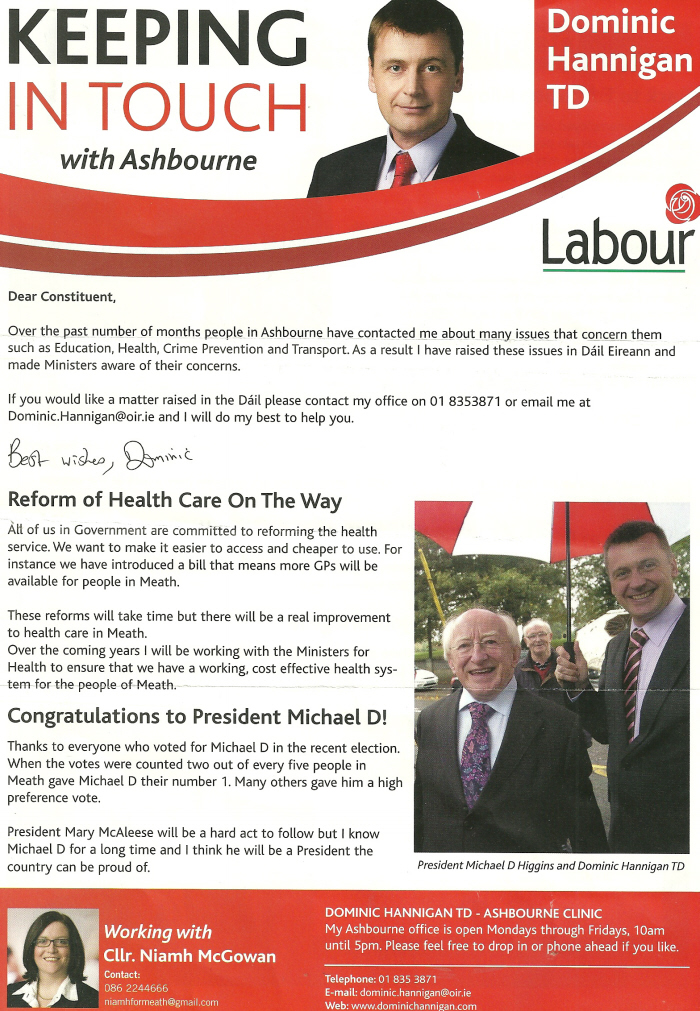 KEEPING IN TOUCH with Ashbourne

Dominic Hannigan TD

Labour

Dear Constituent,

Over the past number of months people in Ashbourne have contacted me about many issues that concern them such as Education, Health, Crime Prevention and Transport. As a result I have raised these issues in Dáil Eireann and made Ministers aware of their concerns.

If you would like a matter raised in the Dáil please contact my office on 01 8353871 or email me at Dominic.Hannigan@oir.ie and I will do my best to help you.

Best wishes, Dominic

Reform of Health Care On The Way

All of us in Government are committed to reforming the health service. We want to make it easier to access and cheaper to use. For instance we have introduced a bill that means more GPs will be available for people in Meath.

These reforms will take time but there will be a real improvement to health care in Meath.
Over the coming years I will be working with the Ministers for Health to ensure that we have a working, cost effective health system for the people of Meath.

Congratulations to President Michael D!

Thanks to everyone who voted for Michael D in the recent election. When the votes were counted two out of every five people in Meath gave Michael D their number 1. Many others gave him a high preference vote.

President Mary McAleese will be a hard act to follow but I know Michael D for a long time and I think he will be a President the country can be proud of.

President Michael D Higgins and Dominic Hannigan TD

Working with Cllr. Niamh McGowan
Contact:
086 2244666
niamhformeath@gmail.com

DOMINIC HANNIGAN TD - ASHBOURNE CLINIC
My Ashbourne office is open Mondays through Fridays, 10am until 5pm. Please feel free to drop in or phone ahead if you like.

Telephone: 01 835 3871
E-mail: dominic.hannigan@oir.ie
Web: www.dominichannigan.com